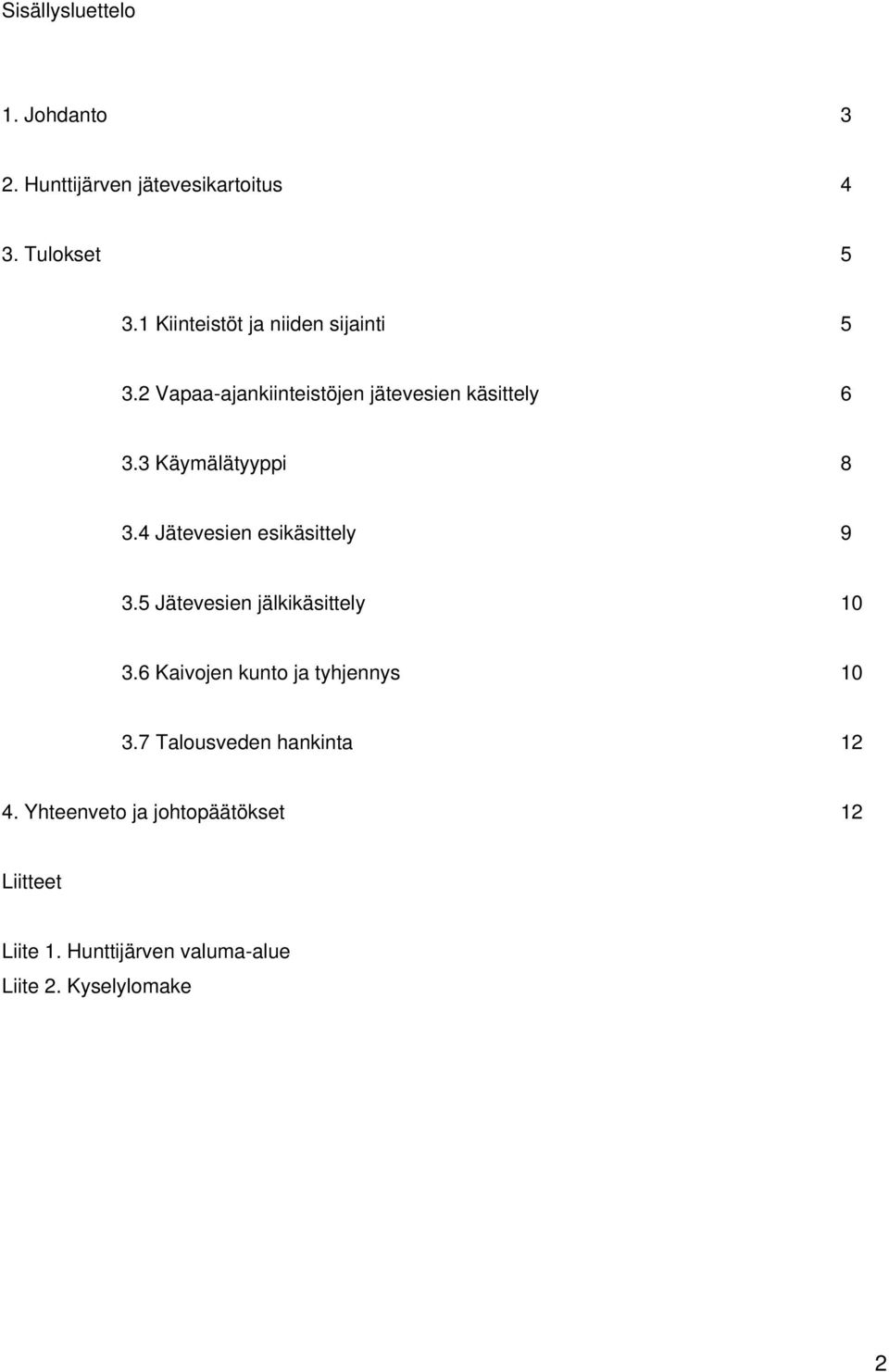 Sisällysluettelo

1. Johdanto 3

2. Hunttijärven jätevesikartoitus 4

3. Tulokset 5

3.1 Kiinteistöt ja niiden sijainti 5

3.2 Vapaa-ajankiinteistöjen jätevesien käsittely 6

3.3 Käymälätyyppi 8

3.4 Jätevesien esikäsittely 9

3.5 Jätevesien jälkikäsittely 10

3.6 Kaivojen kunto ja tyhjennys 10

3.7 Talousveden hankinta 12

4. Yhteenveto ja johtopäätökset 12

Liitteet

Liite 1. Hunttijärven valuma-alue
Liite 2. Kyselylomake

2